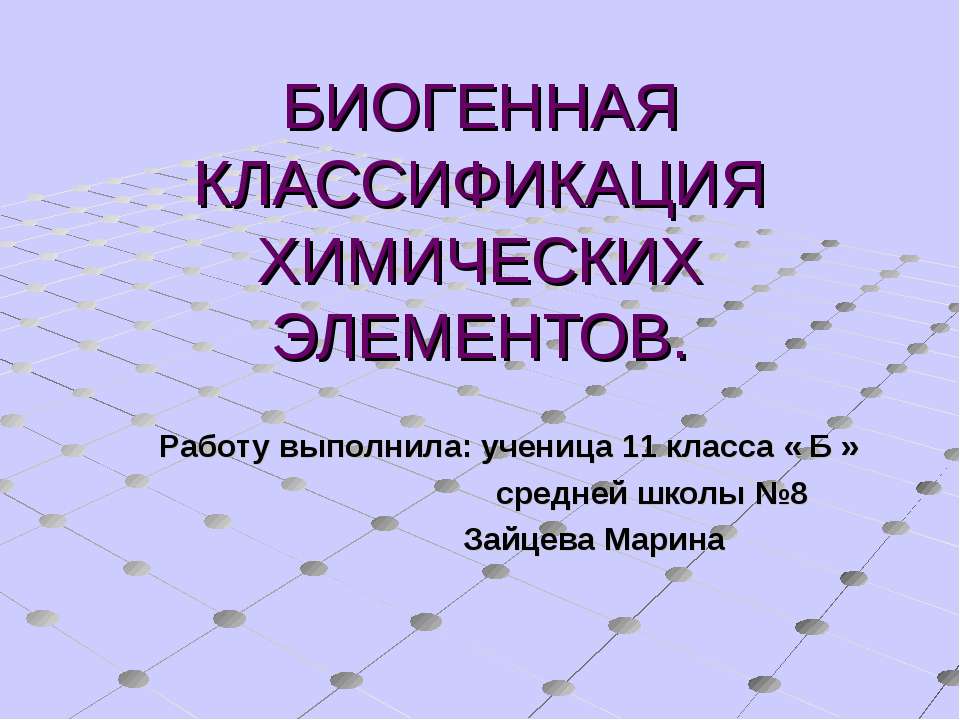 БИОГЕННАЯ КЛАССИФИКАЦИЯ ХИМИЧЕСКИХ ЭЛЕМЕНТОВ.

Работу выполнила: ученица 11 класса « Б »
средней школы №8
Зайцева Марина